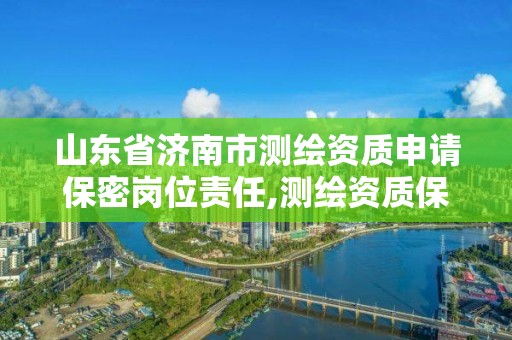 山东省济南市测绘资质申请保密岗位责任,测绘资质保